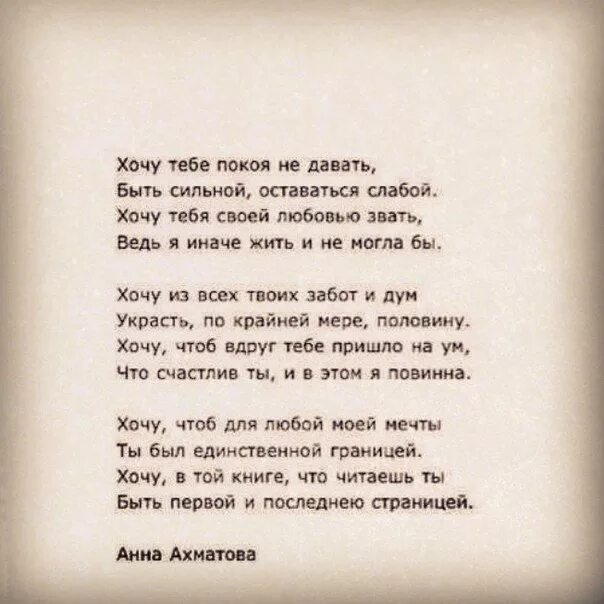 Хочу тебе покоя не давать,
Быть сильной, оставаться слабой.
Хочу тебя своей любовью звать,
Ведь я иначе жить и не могла бы.

Хочу из всех твоих забот и дум
Украсть, по крайней мере, половину.
Хочу, чтоб вдруг тебе пришло на ум,
Что счастлив ты, и в этом я повинна.

Хочу, чтоб для любой моей мечты
Ты был единственной границей.
Хочу, в той книге, что читаешь ты
Быть первой и последнею страницей.

Анна Ахматова